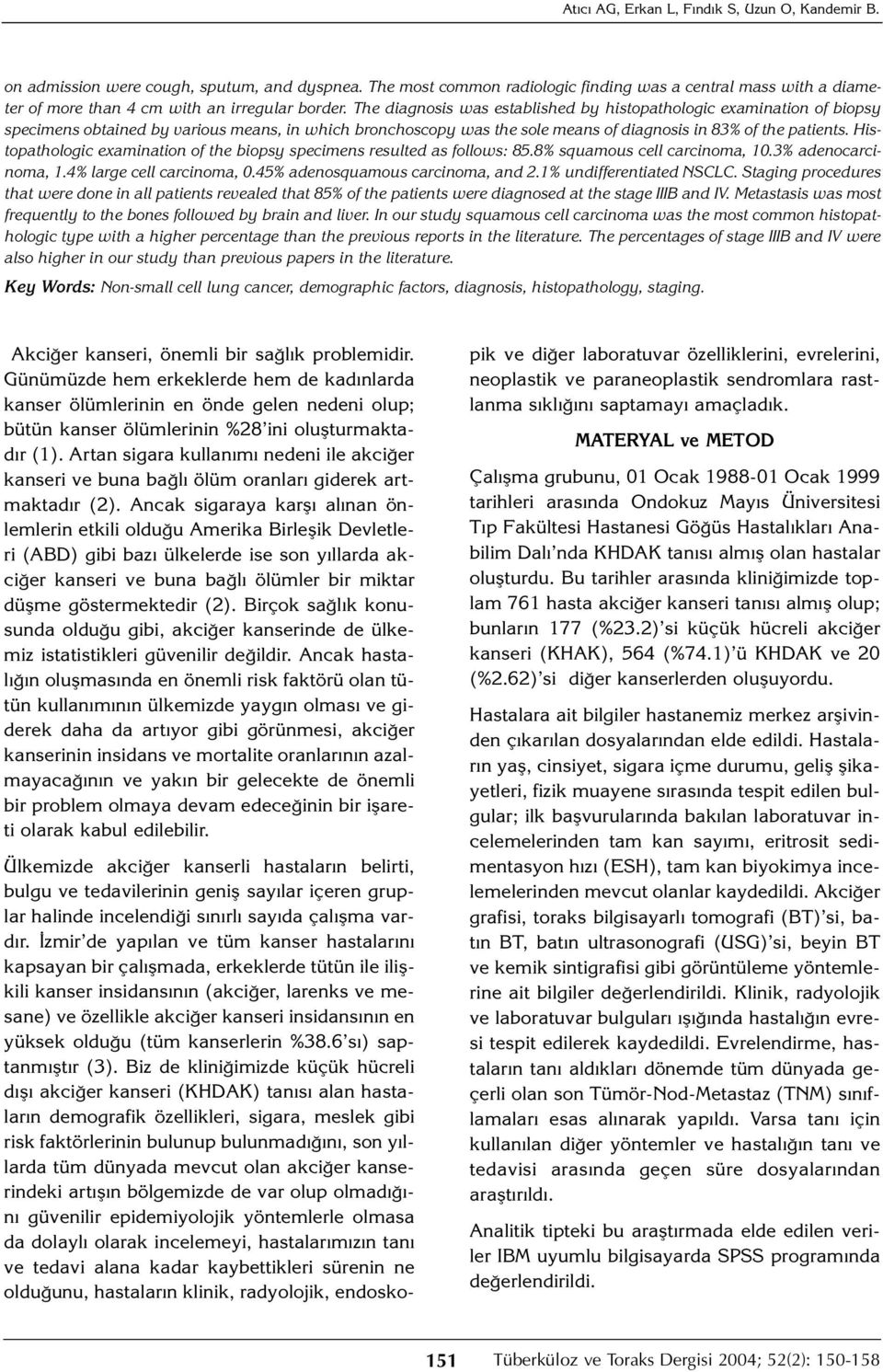 Atıcı AG, Erkan L, Fındık S, Uzun O, Kandemir B.

on admission were cough, sputum, and dyspnea. The most common radiologic finding was a central mass with a diameter of more than 4 cm with an irregular border. The diagnosis was established by histopathologic examination of biopsy specimens obtained by various means, in which bronchoscopy was the sole means of diagnosis in 83% of the patients. Histopathologic examination of the biopsy specimens resulted as follows: 85.8% squamous cell carcinoma, 10.3% adenocarcinoma, 1.4% large cell carcinoma, 0.45% adenosquamous carcinoma, and 2.1% undifferentiated NSCLC. Staging procedures that were done in all patients revealed that 85% of the patients were diagnosed at the stage IIIB and IV. Metastasis was most frequently to the bones followed by brain and liver. In our study squamous cell carcinoma was the most common histopathologic type with a higher percentage than the previous reports in the literature. The percentages of stage IIIB and IV were also higher in our study than previous papers in the literature.

Key Words: Non-small cell lung cancer, demographic factors, diagnosis, histopathology, staging.

Akciğer kanseri, önemli bir sağlık problemidir. Günümüzde hem erkeklerde hem de kadınlarda kanser ölümlerinin en önde gelen nedeni olup; bütün kanser ölümlerinin %28'ini oluşturmaktadır (1). Artan sigara kullanımı nedeni ile akciğer kanseri ve buna bağlı ölüm oranları giderek artmaktadır (2). Ancak sigaraya karşı alınan önlemlerin etkili olduğu Amerika Birleşik Devletleri (ABD) gibi bazı ülkelerde ise son yıllarda akciğer kanseri ve buna bağlı ölümler bir miktar düşme göstermektedir (2). Birçok sağlık konusunda olduğu gibi, akciğer kanserinde de ülkemiz istatistikleri güvenilir değildir. Ancak hastalığın oluşmasında en önemli risk faktörü olan tütün kullanımının ülkemizde yaygın olması ve giderek daha da artıyor gibi görünmesi, akciğer kanserinin insidans ve mortalite oranlarının azalmayacağının ve yakın bir gelecekte de önemli bir problem olmaya devam edeceğinin bir işareti olarak kabul edilebilir.

Ülkemizde akciğer kanserli hastaların belirti, bulgu ve tedavilerinin geniş sayılar içeren gruplar halinde incelendiği sınırlı sayıda çalışma vardır. İzmir'de yapılan ve tüm kanser hastalarını kapsayan bir çalışmada, erkeklerde tütün ile ilişkili kanser insidansının (akciğer, larenks ve mesane) ve özellikle akciğer kanseri insidansının en yüksek olduğu (tüm kanserlerin %38.6'sı) saptanmıştır (3). Biz de kliniğimizde küçük hücreli dışı akciğer kanseri (KHDAK) tanısı alan hastaların demografik özellikleri, sigara, meslek gibi risk faktörlerinin bulunup bulunmadığını, son yıllarda tüm dünyada mevcut olan akciğer kanserindeki artışın bölgemizde de var olup olmadığını güvenilir epidemiyolojik yöntemlerle olmasa da dolaylı olarak incelemeyi, hastalarımızın tanı ve tedavi alana kadar kaybettikleri sürenin ne olduğunu, hastaların klinik, radyolojik, endoskopik ve diğer laboratuvar özelliklerini, evrelerini, neoplastik ve paraneoplastik sendromlara rastlanma sıklığını saptamayı amaçladık.

MATERYAL ve METOD

Çalışma grubunu, 01 Ocak 1988-01 Ocak 1999 tarihleri arasında Ondokuz Mayıs Üniversitesi Tıp Fakültesi Hastanesi Göğüs Hastalıkları Anabilim Dalı'nda KHDAK tanısı almış olan hastalar oluşturdu. Bu tarihler arasında kliniğimizde toplam 761 hasta akciğer kanseri tanısı almış olup; bunların 177 (%23.2)'si küçük hücreli akciğer kanseri (KHAK), 564 (%74.1)'ü KHDAK ve 20 (%2.62)'si diğer kanserlerden oluşuyordu.

Hastalara ait bilgiler hastanemiz merkez arşivinden çıkarılan dosyalarından elde edildi. Hastaların yaş, cinsiyet, sigara içme durumu, geliş şikayetleri, fizik muayene sırasında tespit edilen bulgular; ilk başvurularında bakılan laboratuvar incelemelerinden tam kan sayımı, eritrosit sedimentasyon hızı (ESH), tam kan biyokimya incelemelerinden mevcut olanlar kaydedildi. Akciğer grafisi, toraks bilgisayarlı tomografi (BT)'si, batın BT, batın ultrasonografi (USG)'si, beyin BT ve kemik sintigrafisi gibi görüntüleme yöntemlerine ait bilgiler değerlendirildi. Klinik, radyolojik ve laboratuvar bulguları ışığında hastalığın evresi tespit edilerek kaydedildi. Evrelendirme, hastaların tanı aldıkları dönemde tüm dünyada geçerli olan son Tümör-Nod-Metastaz (TNM) sınıflamaları esas alınarak yapıldı. Varsa tanı için kullanılan diğer yöntemler ve hastalığın tanı ve tedavisi arasında geçen süre dosyalarından araştırıldı.

Analitik tipteki bu araştırmada elde edilen veriler IBM uyumlu bilgisayarda SPSS programında değerlendirildi.

151 Tüberküloz ve Toraks Dergisi 2004; 52(2): 150-158